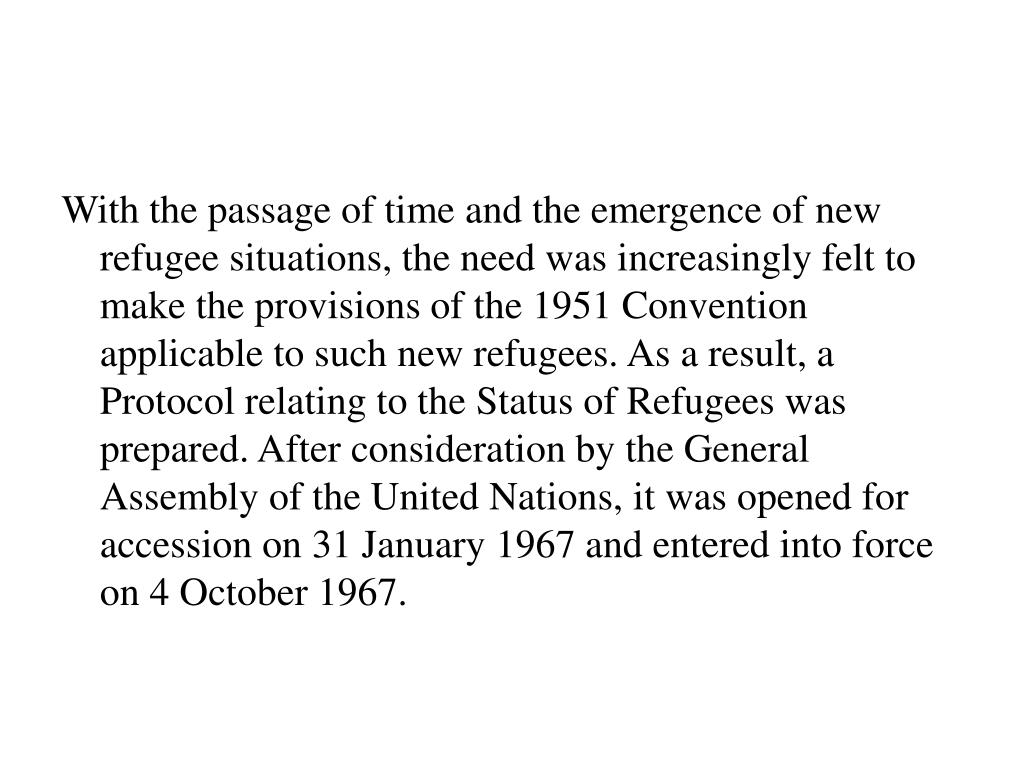 With the passage of time and the emergence of new refugee situations, the need was increasingly felt to make the provisions of the 1951 Convention applicable to such new refugees. As a result, a Protocol relating to the Status of Refugees was prepared. After consideration by the General Assembly of the United Nations, it was opened for accession on 31 January 1967 and entered into force on 4 October 1967.